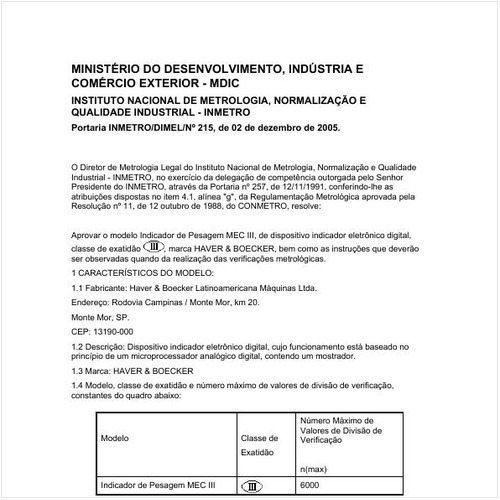 MINISTÉRIO DO DESENVOLVIMENTO, INDÚSTRIA E COMÉRCIO EXTERIOR - MDIC

INSTITUTO NACIONAL DE METROLOGIA, NORMALIZAÇÃO E QUALIDADE INDUSTRIAL - INMETRO

Portaria INMETRO/DIMEL/Nº 215, de 02 de dezembro de 2005.

O Diretor de Metrologia Legal do Instituto Nacional de Metrologia, Normalização e Qualidade Industrial - INMETRO, no exercício da delegação de competência outorgada pelo Senhor Presidente do INMETRO, através da Portaria nº 257, de 12/11/1991, conferindo-lhe as atribuições dispostas no item 4.1, alínea "g", da Regulamentação Metrológica aprovada pela Resolução nº 11, de 12 outubro de 1988, do CONMETRO, resolve:

Aprovar o modelo Indicador de Pesagem MEC III, de dispositivo indicador eletrônico digital, classe de exatidão III, marca HAVER & BOECKER, bem como as instruções que deverão ser observadas quando da realização das verificações metrológicas.

1 CARACTERÍSTICOS DO MODELO:

1.1 Fabricante: Haver & Boecker Latinoamericana Máquinas Ltda.

Endereço: Rodovia Campinas / Monte Mor, km 20.

Monte Mor, SP.

CEP: 13190-000

1.2 Descrição: Dispositivo indicador eletrônico digital, cujo funcionamento está baseado no princípio de um microprocessador analógico digital, contendo um mostrador.

1.3 Marca: HAVER & BOECKER

1.4 Modelo, classe de exatidão e número máximo de valores de divisão de verificação, constantes do quadro abaixo:

| Modelo | Classe de Exatidão | Número Máximo de Valores de Divisão de Verificação n(max) |
|---|---|---|
| Indicador de Pesagem MEC III | III | 6000 |